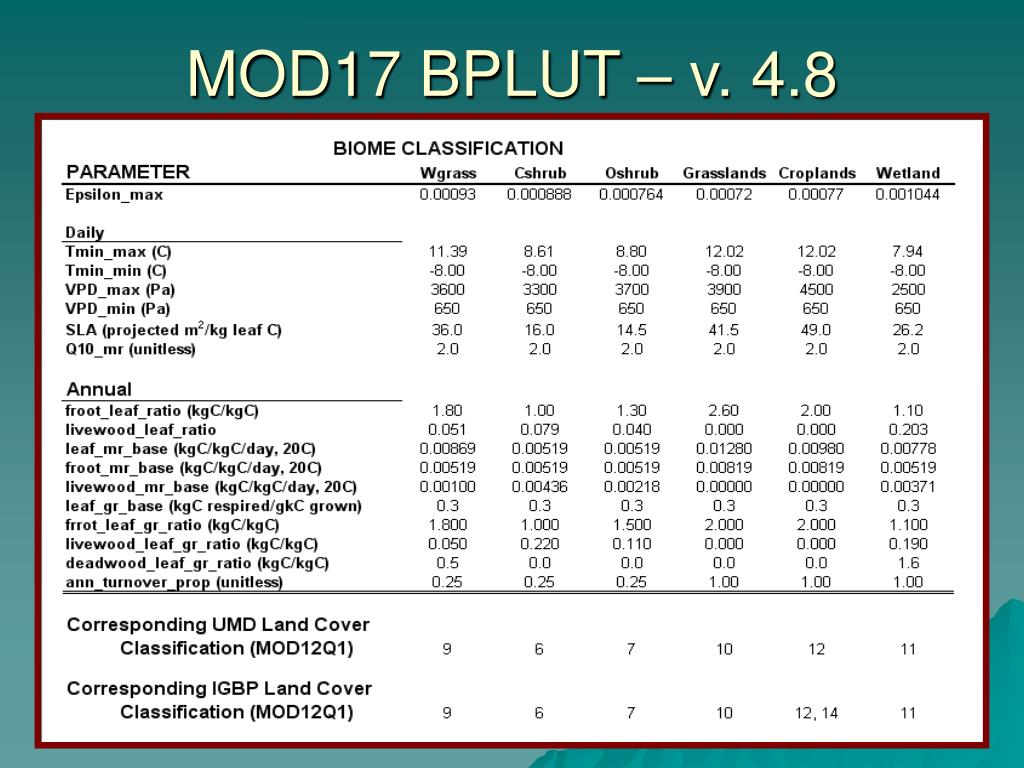 MOD17 BPLUT – v. 4.8

BIOME CLASSIFICATION

| PARAMETER | Wgrass | Cshrub | Oshrub | Grasslands | Croplands | Wetland |
|---|---|---|---|---|---|---|
| Epsilon_max | 0.00093 | 0.000888 | 0.000764 | 0.00072 | 0.00077 | 0.001044 |
| Daily | | | | | | |
| Tmin_max (C) | 11.39 | 8.61 | 8.80 | 12.02 | 12.02 | 7.94 |
| Tmin_min (C) | -8.00 | -8.00 | -8.00 | -8.00 | -8.00 | -8.00 |
| VPD_max (Pa) | 3600 | 3300 | 3700 | 3900 | 4500 | 2500 |
| VPD_min (Pa) | 650 | 650 | 650 | 650 | 650 | 650 |
| SLA (projected $m^2$/kg leaf C) | 36.0 | 16.0 | 14.5 | 41.5 | 49.0 | 26.2 |
| Q10_mr (unitless) | 2.0 | 2.0 | 2.0 | 2.0 | 2.0 | 2.0 |
| Annual | | | | | | |
| froot_leaf_ratio (kgC/kgC) | 1.80 | 1.00 | 1.30 | 2.60 | 2.00 | 1.10 |
| livewood_leaf_ratio | 0.051 | 0.079 | 0.040 | 0.000 | 0.000 | 0.203 |
| leaf_mr_base (kgC/kgC/day, 20C) | 0.00869 | 0.00519 | 0.00519 | 0.01280 | 0.00980 | 0.00778 |
| froot_mr_base (kgC/kgC/day, 20C) | 0.00519 | 0.00519 | 0.00519 | 0.00819 | 0.00819 | 0.00519 |
| livewood_mr_base (kgC/kgC/day, 20C) | 0.00100 | 0.00436 | 0.00218 | 0.00000 | 0.00000 | 0.00371 |
| leaf_gr_base (kgC respired/gkC grown) | 0.3 | 0.3 | 0.3 | 0.3 | 0.3 | 0.3 |
| frrot_leaf_gr_ratio (kgC/kgC) | 1.800 | 1.000 | 1.500 | 2.000 | 2.000 | 1.100 |
| livewood_leaf_gr_ratio (kgC/kgC) | 0.050 | 0.220 | 0.110 | 0.000 | 0.000 | 0.190 |
| deadwood_leaf_gr_ratio (kgC/kgC) | 0.5 | 0.0 | 0.0 | 0.0 | 0.0 | 1.6 |
| ann_turnover_prop (unitless) | 0.25 | 0.25 | 0.25 | 1.00 | 1.00 | 1.00 |
| Corresponding UMD Land Cover Classification (MOD12Q1) | 9 | 6 | 7 | 10 | 12 | 11 |
| Corresponding IGBP Land Cover Classification (MOD12Q1) | 9 | 6 | 7 | 10 | 12, 14 | 11 |